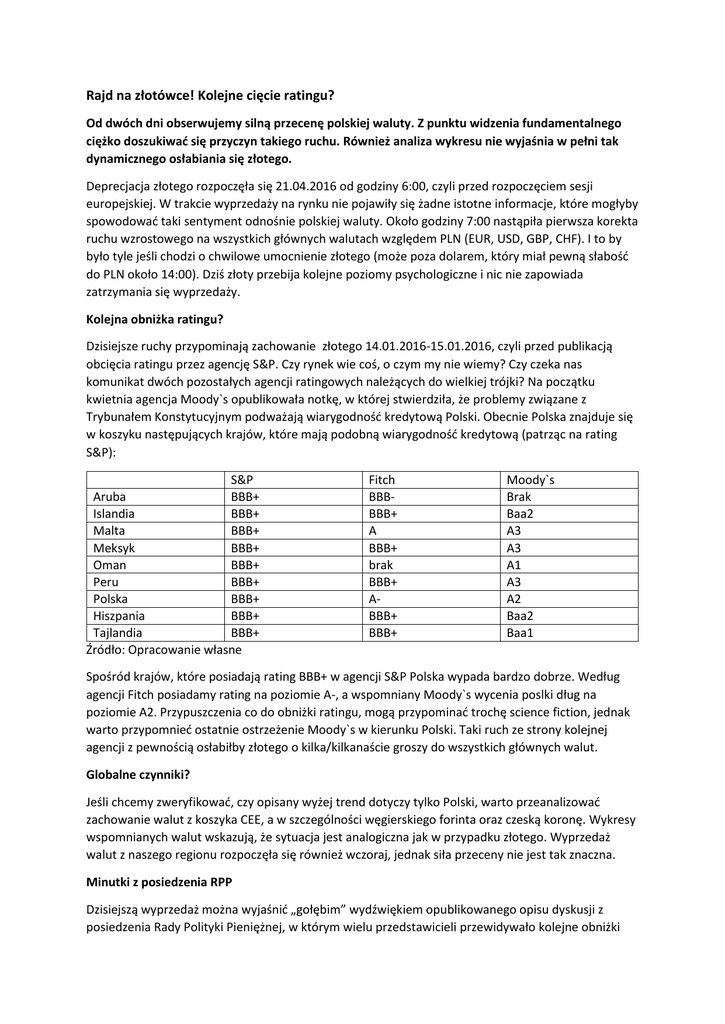 Rajd na złotówce! Kolejne cięcie ratingu?

Od dwóch dni obserwujemy silną przecenę polskiej waluty. Z punktu widzenia fundamentalnego ciężko doszukiwać się przyczyn takiego ruchu. Również analiza wykresu nie wyjaśnia w pełni tak dynamicznego osłabiania się złotego.

Deprecjacja złotego rozpoczęła się 21.04.2016 od godziny 6:00, czyli przed rozpoczęciem sesji europejskiej. W trakcie wyprzedaży na rynku nie pojawiły się żadne istotne informacje, które mogłyby spowodować taki sentyment odnośnie polskiej waluty. Około godziny 7:00 nastąpiła pierwsza korekta ruchu wzrostowego na wszystkich głównych walutach względem PLN (EUR, USD, GBP, CHF). I to by było tyle jeśli chodzi o chwilowe umocnienie złotego (może poza dolarem, który miał pewną słabość do PLN około 14:00). Dziś złoty przebija kolejne poziomy psychologiczne i nic nie zapowiada zatrzymania się wyprzedaży.

Kolejna obniżka ratingu?

Dzisiejsze ruchy przypominają zachowanie złotego 14.01.2016-15.01.2016, czyli przed publikacją obcięcia ratingu przez agencję S&P. Czy rynek wie coś, o czym my nie wiemy? Czy czeka nas komunikat dwóch pozostałych agencji ratingowych należących do wielkiej trójki? Na początku kwietnia agencja Moody`s opublikowała notkę, w której stwierdziła, że problemy związane z Trybunałem Konstytucyjnym podważają wiarygodność kredytową Polski. Obecnie Polska znajduje się w koszyku następujących krajów, które mają podobną wiarygodność kredytową (patrząc na rating S&P):

| | S&P | Fitch | Moody`s |
|---|---|---|---|
| Aruba | BBB+ | BBB- | Brak |
| Islandia | BBB+ | BBB+ | Baa2 |
| Malta | BBB+ | A | A3 |
| Meksyk | BBB+ | BBB+ | A3 |
| Oman | BBB+ | brak | A1 |
| Peru | BBB+ | BBB+ | A3 |
| Polska | BBB+ | A- | A2 |
| Hiszpania | BBB+ | BBB+ | Baa2 |
| Tajlandia | BBB+ | BBB+ | Baa1 |

Źródło: Opracowanie własne

Spośród krajów, które posiadają rating BBB+ w agencji S&P Polska wypada bardzo dobrze. Według agencji Fitch posiadamy rating na poziomie A-, a wspomniany Moody`s wycenia poslki dług na poziomie A2. Przypuszczenia co do obniżki ratingu, mogą przypominać trochę science fiction, jednak warto przypomnieć ostatnie ostrzeżenie Moody`s w kierunku Polski. Taki ruch ze strony kolejnej agencji z pewnością osłabiłby złotego o kilka/kilkanaście groszy do wszystkich głównych walut.

Globalne czynniki?

Jeśli chcemy zweryfikować, czy opisany wyżej trend dotyczy tylko Polski, warto przeanalizować zachowanie walut z koszyka CEE, a w szczególności węgierskiego forinta oraz czeską koronę. Wykresy wspomnianych walut wskazują, że sytuacja jest analogiczna jak w przypadku złotego. Wyprzedaż walut z naszego regionu rozpoczęła się również wczoraj, jednak siła przeceny nie jest tak znaczna.

Minutki z posiedzenia RPP

Dzisiejszą wyprzedaż można wyjaśnić „gołębim" wydźwiękiem opublikowanego opisu dyskusji z posiedzenia Rady Polityki Pieniężnej, w którym wielu przedstawicieli przewidywało kolejne obniżki